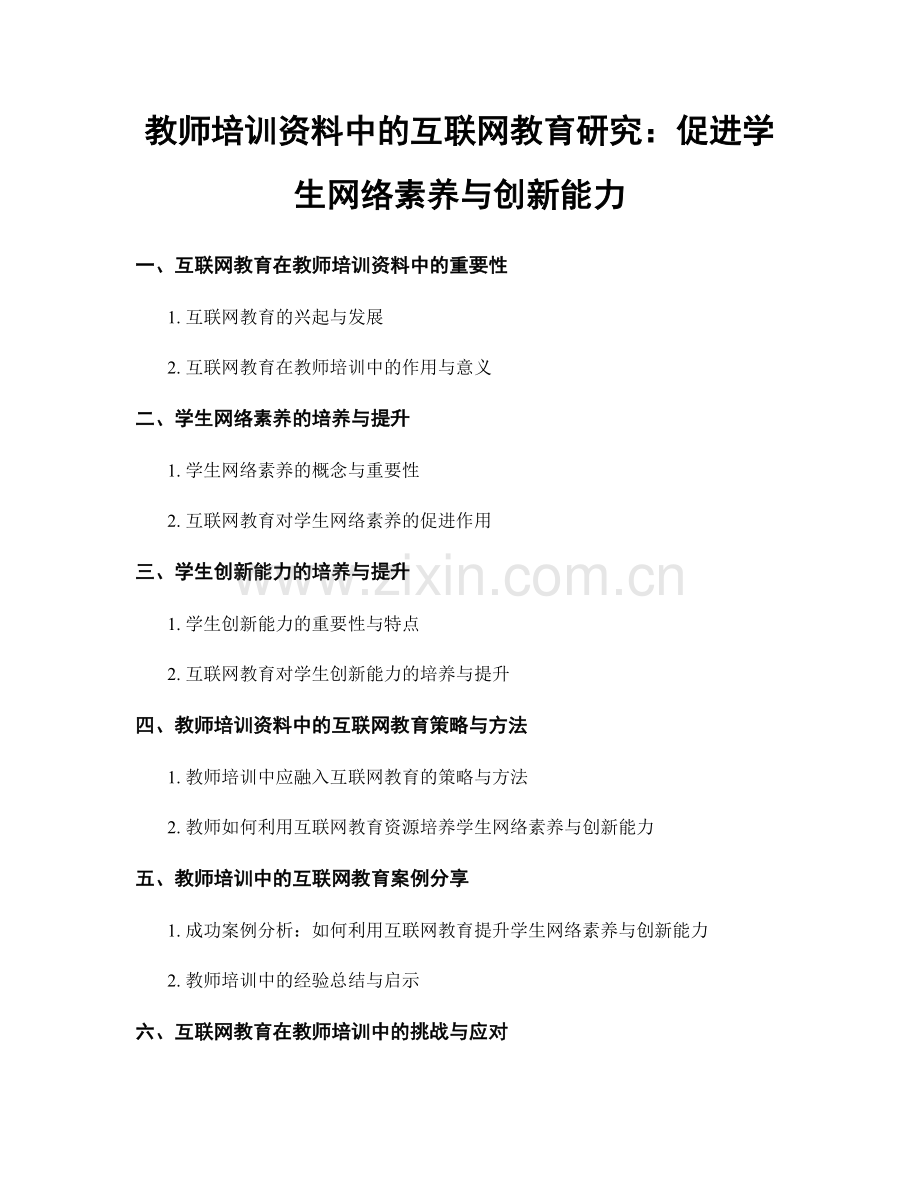 教师培训资料中的互联网教育研究：促进学生网络素养与创新能力

一、互联网教育在教师培训资料中的重要性

1. 互联网教育的兴起与发展

2. 互联网教育在教师培训中的作用与意义

二、学生网络素养的培养与提升

1. 学生网络素养的概念与重要性

2. 互联网教育对学生网络素养的促进作用

三、学生创新能力的培养与提升

1. 学生创新能力的重要性与特点

2. 互联网教育对学生创新能力的培养与提升

四、教师培训资料中的互联网教育策略与方法

1. 教师培训中应融入互联网教育的策略与方法

2. 教师如何利用互联网教育资源培养学生网络素养与创新能力

五、教师培训中的互联网教育案例分享

1. 成功案例分析：如何利用互联网教育提升学生网络素养与创新能力

2. 教师培训中的经验总结与启示

六、互联网教育在教师培训中的挑战与应对

www.zixin.com.cn